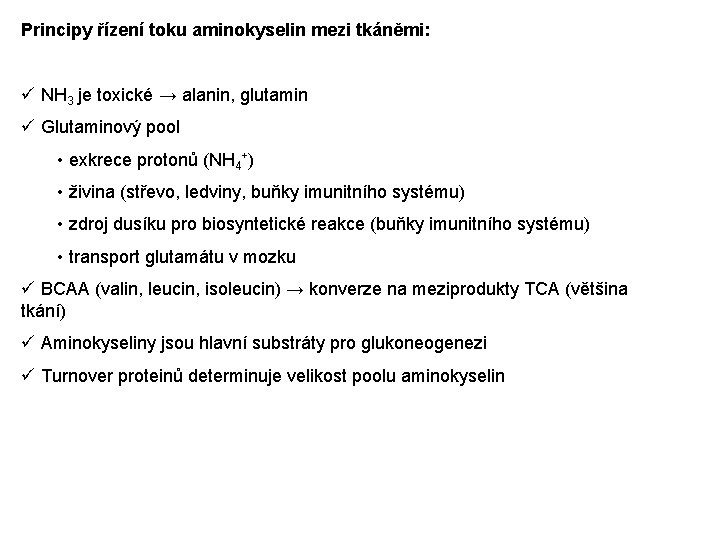 Principy řízení toku aminokyselin mezi tkáněmi:

✓ $NH_3$ je toxické → alanin, glutamin

✓ Glutaminový pool

• exkrece protonů ($NH_4^+$)

• živina (střevo, ledviny, buňky imunitního systému)

• zdroj dusíku pro biosyntetické reakce (buňky imunitního systému)

• transport glutamátu v mozku

✓ BCAA (valin, leucin, isoleucin) → konverze na meziprodukty TCA (většina tkání)

✓ Aminokyseliny jsou hlavní substráty pro glukoneogenezi

✓ Turnover proteinů determinuje velikost poolu aminokyselin